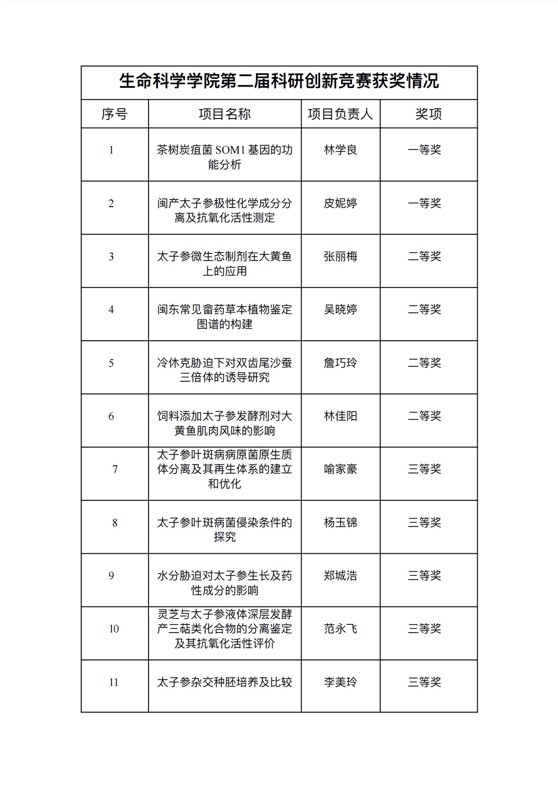 生命科学学院第二届科研创新竞赛获奖情况

| 序号 | 项目名称 | 项目负责人 | 奖项 |
|---|---|---|---|
| 1 | 茶树炭疽菌 SOM1 基因的功能分析 | 林学良 | 一等奖 |
| 2 | 闽产太子参极性化学成分分离及抗氧化活性测定 | 皮妮婷 | 一等奖 |
| 3 | 太子参微生态制剂在大黄鱼上的应用 | 张丽梅 | 二等奖 |
| 4 | 闽东常见畲药草本植物鉴定图谱的构建 | 吴晓婷 | 二等奖 |
| 5 | 冷休克胁迫下对双齿尾沙蚕三倍体的诱导研究 | 詹巧玲 | 二等奖 |
| 6 | 饲料添加太子参发酵剂对大黄鱼肌肉风味的影响 | 林佳阳 | 二等奖 |
| 7 | 太子参叶斑病病原菌原生质体分离及其再生体系的建立和优化 | 喻家豪 | 三等奖 |
| 8 | 太子参叶斑病菌侵染条件的探究 | 杨玉锦 | 三等奖 |
| 9 | 水分胁迫对太子参生长及药性成分的影响 | 郑城浩 | 三等奖 |
| 10 | 灵芝与太子参液体深层发酵产三萜类化合物的分离鉴定及其抗氧化活性评价 | 范永飞 | 三等奖 |
| 11 | 太子参杂交种胚培养及比较 | 李美玲 | 三等奖 |